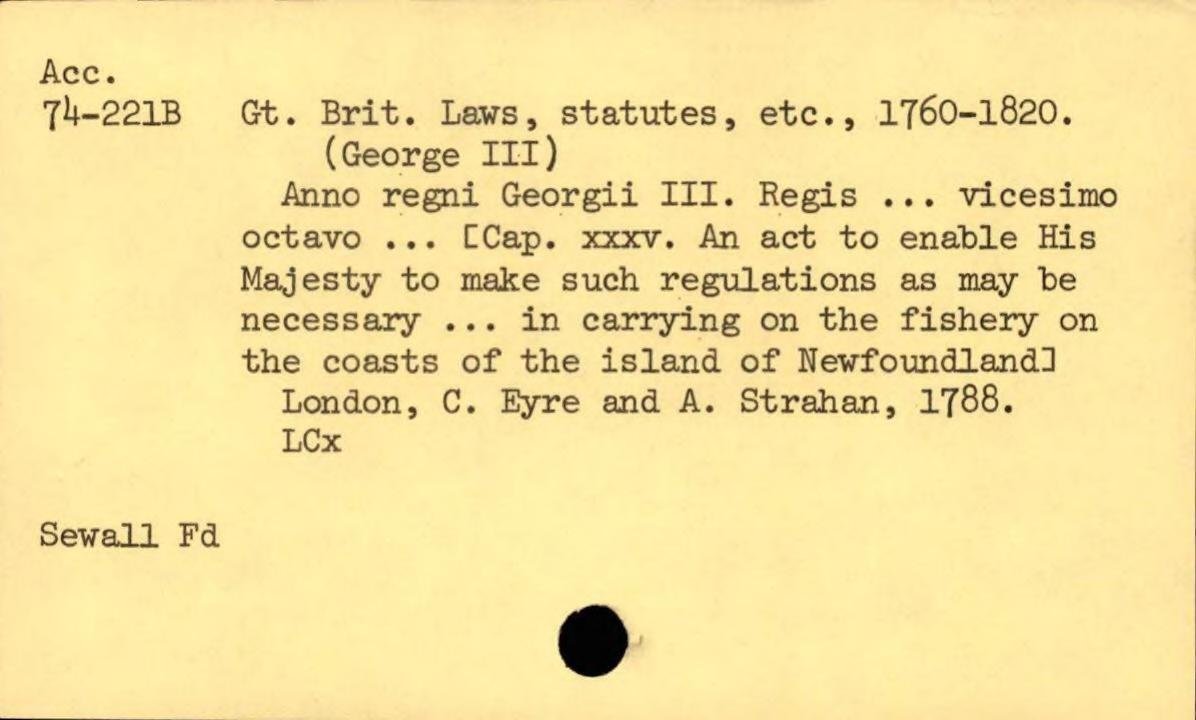 Acc.
74-221B

Gt. Brit. Laws, statutes, etc., 1760-1820. (George III)

Anno regni Georgii III. Regis ... vicesimo octavo ... [Cap. xxxv. An act to enable His Majesty to make such regulations as may be necessary ... in carrying on the fishery on the coasts of the island of Newfoundland]

London, C. Eyre and A. Strahan, 1788.
LCx

Sewall Fd